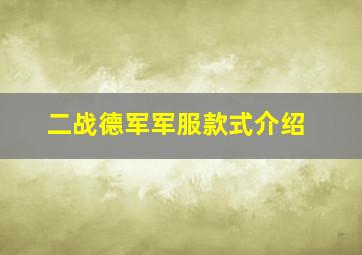 二战德军军服款式介绍